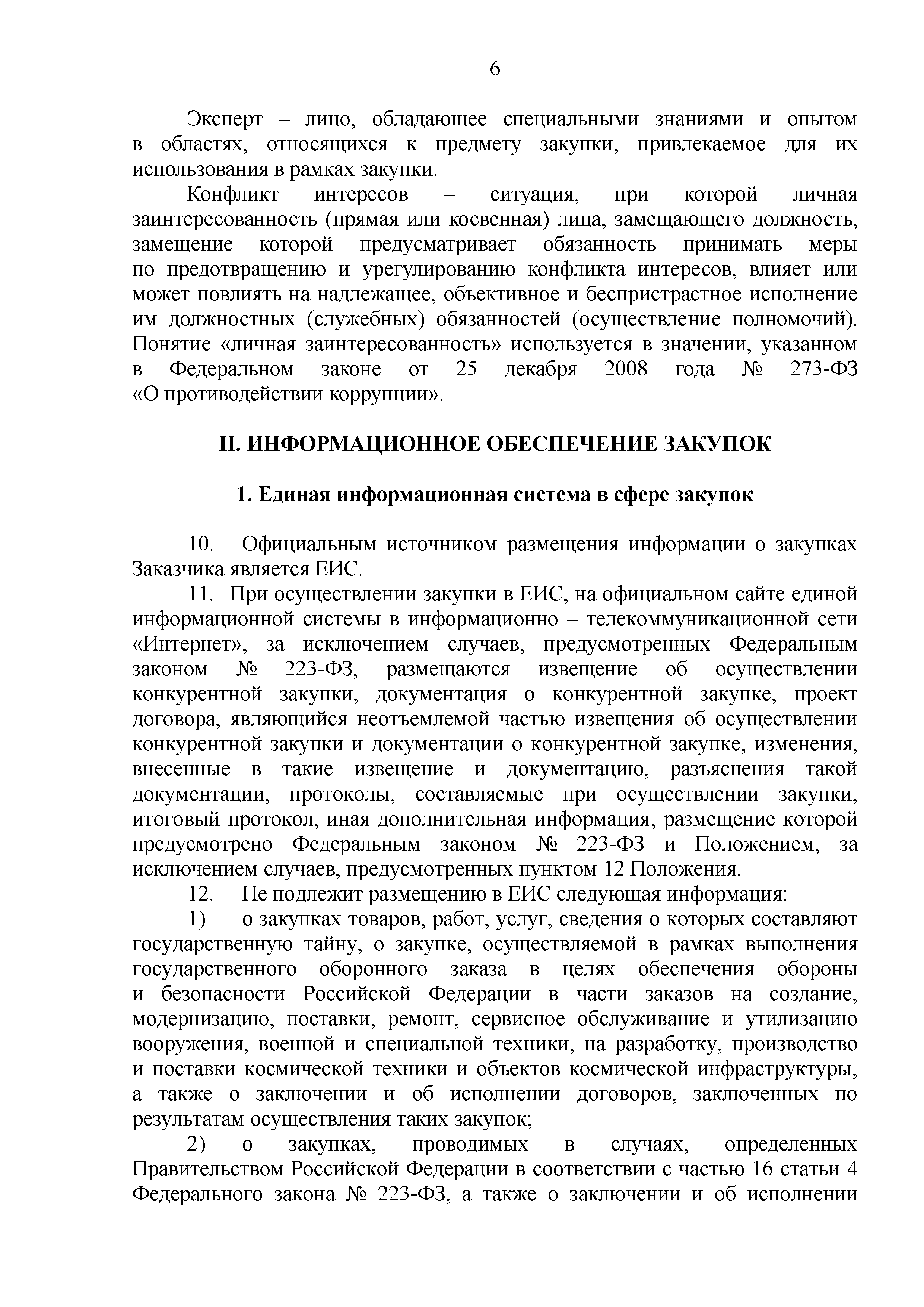 6

Эксперт – лицо, обладающее специальными знаниями и опытом в областях, относящихся к предмету закупки, привлекаемое для их использования в рамках закупки.

Конфликт интересов – ситуация, при которой личная заинтересованность (прямая или косвенная) лица, замещающего должность, замещение которой предусматривает обязанность принимать меры по предотвращению и урегулированию конфликта интересов, влияет или может повлиять на надлежащее, объективное и беспристрастное исполнение им должностных (служебных) обязанностей (осуществление полномочий). Понятие «личная заинтересованность» используется в значении, указанном в Федеральном законе от 25 декабря 2008 года № 273-ФЗ «О противодействии коррупции».

II. ИНФОРМАЦИОННОЕ ОБЕСПЕЧЕНИЕ ЗАКУПОК

1. Единая информационная система в сфере закупок

10. Официальным источником размещения информации о закупках Заказчика является ЕИС.

11. При осуществлении закупки в ЕИС, на официальном сайте единой информационной системы в информационно – телекоммуникационной сети «Интернет», за исключением случаев, предусмотренных Федеральным законом № 223-ФЗ, размещаются извещение об осуществлении конкурентной закупки, документация о конкурентной закупке, проект договора, являющийся неотъемлемой частью извещения об осуществлении конкурентной закупки и документации о конкурентной закупке, изменения, внесенные в такие извещение и документацию, разъяснения такой документации, протоколы, составляемые при осуществлении закупки, итоговый протокол, иная дополнительная информация, размещение которой предусмотрено Федеральным законом № 223-ФЗ и Положением, за исключением случаев, предусмотренных пунктом 12 Положения.

12. Не подлежит размещению в ЕИС следующая информация:

1) о закупках товаров, работ, услуг, сведения о которых составляют государственную тайну, о закупке, осуществляемой в рамках выполнения государственного оборонного заказа в целях обеспечения обороны и безопасности Российской Федерации в части заказов на создание, модернизацию, поставки, ремонт, сервисное обслуживание и утилизацию вооружения, военной и специальной техники, на разработку, производство и поставки космической техники и объектов космической инфраструктуры, а также о заключении и об исполнении договоров, заключенных по результатам осуществления таких закупок;

2) о закупках, проводимых в случаях, определенных Правительством Российской Федерации в соответствии с частью 16 статьи 4 Федерального закона № 223-ФЗ, а также о заключении и об исполнении